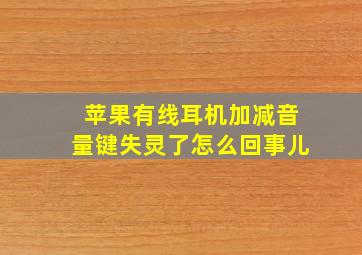 苹果有线耳机加减音量键失灵了怎么回事儿